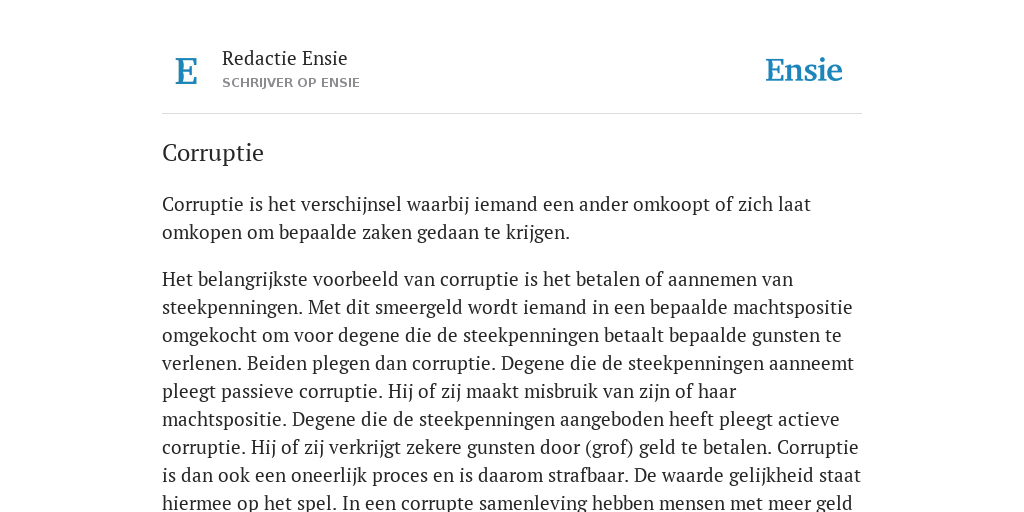 E

Redactie Ensie
SCHRIJVER OP ENSIE

Ensie

Corruptie

Corruptie is het verschijnsel waarbij iemand een ander omkoopt of zich laat omkopen om bepaalde zaken gedaan te krijgen.

Het belangrijkste voorbeeld van corruptie is het betalen of aannemen van steekpenningen. Met dit smeergeld wordt iemand in een bepaalde machtspositie omgekocht om voor degene die de steekpenningen betaalt bepaalde gunsten te verlenen. Beiden plegen dan corruptie. Degene die de steekpenningen aanneemt pleegt passieve corruptie. Hij of zij maakt misbruik van zijn of haar machtspositie. Degene die de steekpenningen aangeboden heeft pleegt actieve corruptie. Hij of zij verkrijgt zekere gunsten door (grof) geld te betalen. Corruptie is dan ook een oneerlijk proces en is daarom strafbaar. De waarde gelijkheid staat hiermee op het spel. In een corrupte samenleving hebben mensen met meer geld